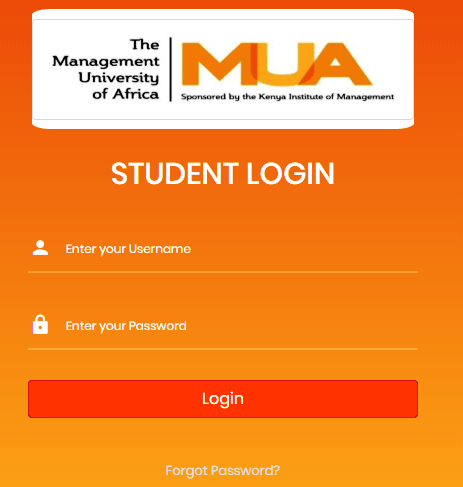 The Management University of Africa

MUA

Sponsored by the Kenya Institute of Management

STUDENT LOGIN

Enter your Username

Enter your Password

Login

Forgot Password?